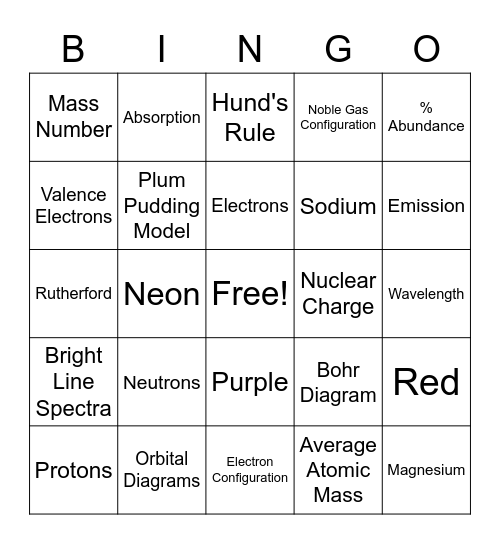 | B | I | N | G | O |
|---|---|---|---|---|
| Mass Number | Absorption | Hund's Rule | Noble Gas Configuration | % Abundance |
| Valence Electrons | Plum Pudding Model | Electrons | Sodium | Emission |
| Rutherford | Neon | Free! | Nuclear Charge | Wavelength |
| Bright Line Spectra | Neutrons | Purple | Bohr Diagram | Red |
| Protons | Orbital Diagrams | Electron Configuration | Average Atomic Mass | Magnesium |